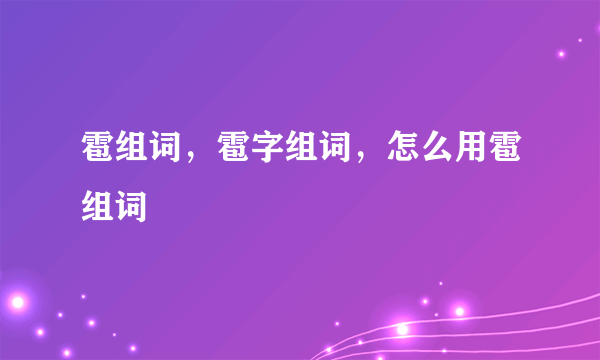 雹组词，雹字组词，怎么用雹组词